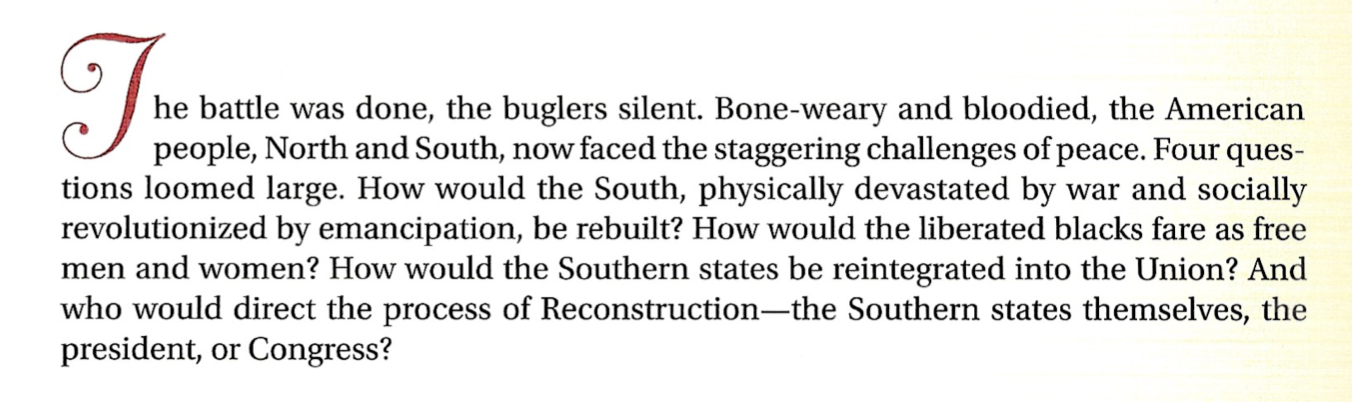 The battle was done, the buglers silent. Bone-weary and bloodied, the American people, North and South, now faced the staggering challenges of peace. Four questions loomed large. How would the South, physically devastated by war and socially revolutionized by emancipation, be rebuilt? How would the liberated blacks fare as free men and women? How would the Southern states be reintegrated into the Union? And who would direct the process of Reconstruction—the Southern states themselves, the president, or Congress?